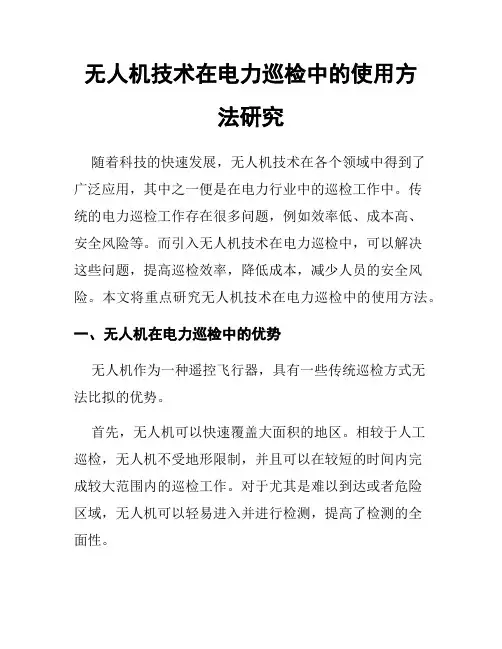 无人机技术在电力巡检中的使用方法研究

随着科技的快速发展，无人机技术在各个领域中得到了广泛应用，其中之一便是在电力行业中的巡检工作中。传统的电力巡检工作存在很多问题，例如效率低、成本高、安全风险等。而引入无人机技术在电力巡检中，可以解决这些问题，提高巡检效率，降低成本，减少人员的安全风险。本文将重点研究无人机技术在电力巡检中的使用方法。

一、无人机在电力巡检中的优势

无人机作为一种遥控飞行器，具有一些传统巡检方式无法比拟的优势。

首先，无人机可以快速覆盖大面积的地区。相较于人工巡检，无人机不受地形限制，并且可以在较短的时间内完成较大范围内的巡检工作。对于尤其是难以到达或者危险区域，无人机可以轻易进入并进行检测，提高了检测的全面性。